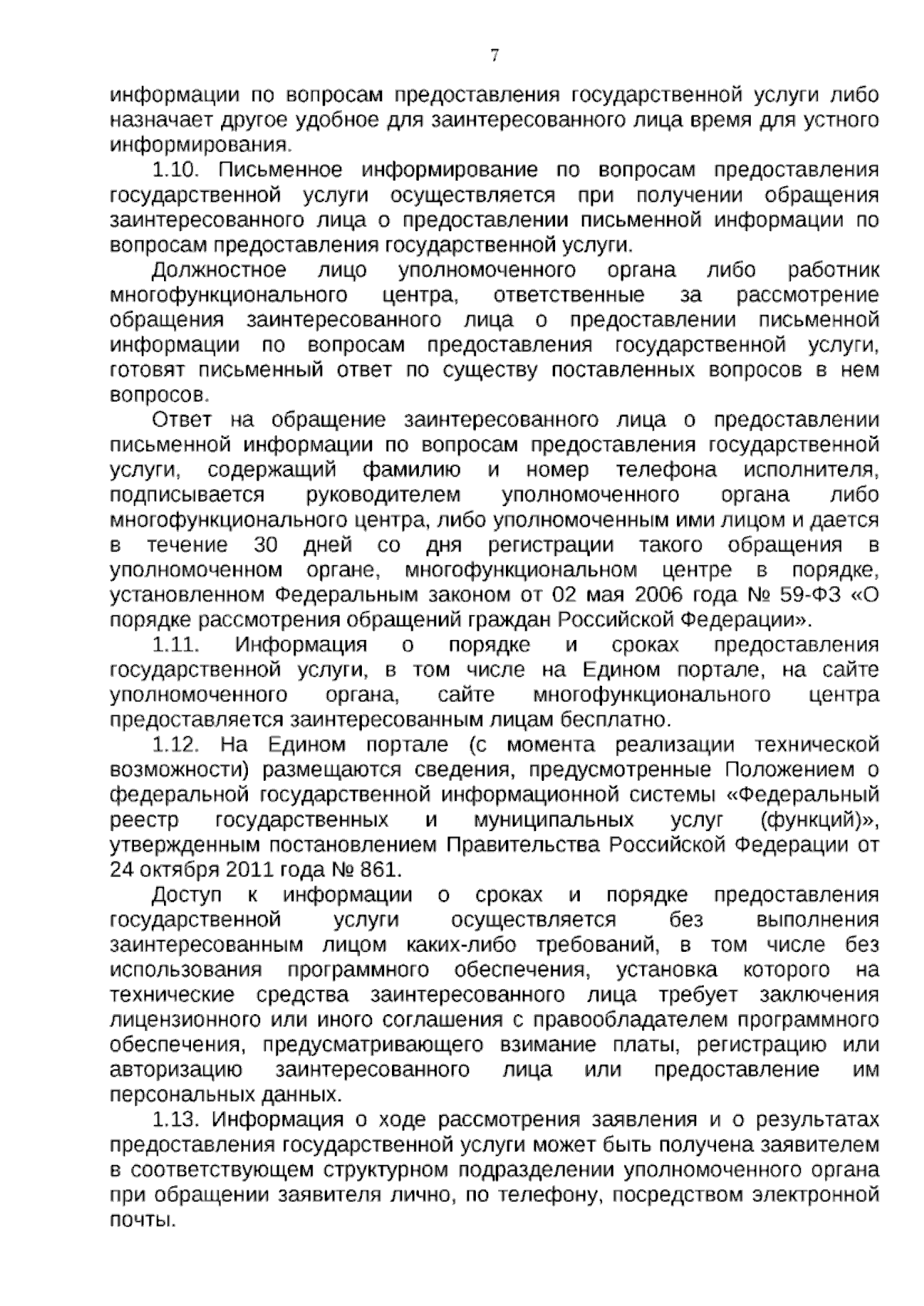 7

информации по вопросам предоставления государственной услуги либо назначает другое удобное для заинтересованного лица время для устного информирования.

1.10. Письменное информирование по вопросам предоставления государственной услуги осуществляется при получении обращения заинтересованного лица о предоставлении письменной информации по вопросам предоставления государственной услуги.

Должностное лицо уполномоченного органа либо работник многофункционального центра, ответственные за рассмотрение обращения заинтересованного лица о предоставлении письменной информации по вопросам предоставления государственной услуги, готовят письменный ответ по существу поставленных вопросов в нем вопросов.

Ответ на обращение заинтересованного лица о предоставлении письменной информации по вопросам предоставления государственной услуги, содержащий фамилию и номер телефона исполнителя, подписывается руководителем уполномоченного органа либо многофункционального центра, либо уполномоченным ими лицом и дается в течение 30 дней со дня регистрации такого обращения в уполномоченном органе, многофункциональном центре в порядке, установленном Федеральным законом от 02 мая 2006 года № 59-ФЗ «О порядке рассмотрения обращений граждан Российской Федерации».

1.11. Информация о порядке и сроках предоставления государственной услуги, в том числе на Едином портале, на сайте уполномоченного органа, сайте многофункционального центра предоставляется заинтересованным лицам бесплатно.

1.12. На Едином портале (с момента реализации технической возможности) размещаются сведения, предусмотренные Положением о федеральной государственной информационной системы «Федеральный реестр государственных и муниципальных услуг (функций)», утвержденным постановлением Правительства Российской Федерации от 24 октября 2011 года № 861.

Доступ к информации о сроках и порядке предоставления государственной услуги осуществляется без выполнения заинтересованным лицом каких-либо требований, в том числе без использования программного обеспечения, установка которого на технические средства заинтересованного лица требует заключения лицензионного или иного соглашения с правообладателем программного обеспечения, предусматривающего взимание платы, регистрацию или авторизацию заинтересованного лица или предоставление им персональных данных.

1.13. Информация о ходе рассмотрения заявления и о результатах предоставления государственной услуги может быть получена заявителем в соответствующем структурном подразделении уполномоченного органа при обращении заявителя лично, по телефону, посредством электронной почты.